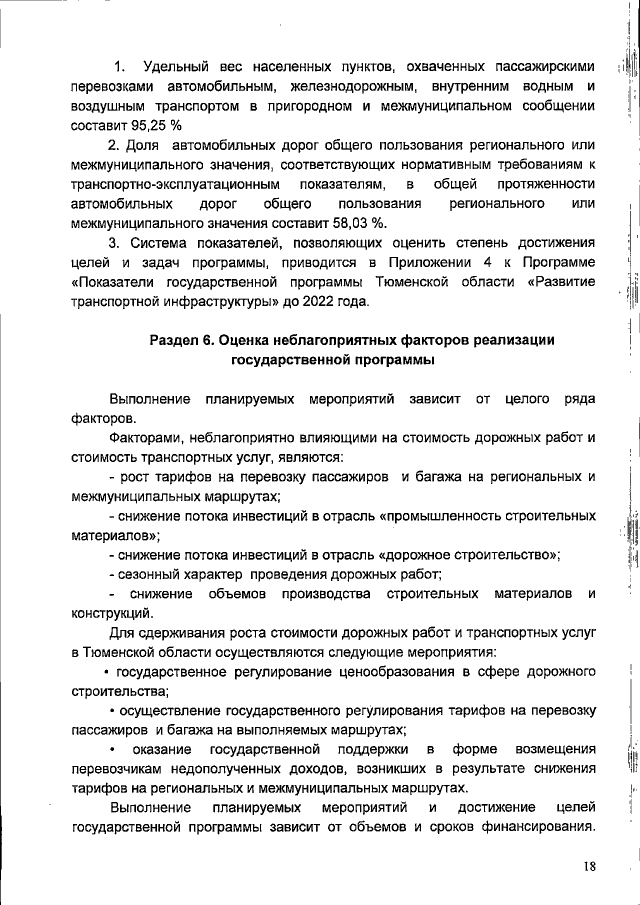 1. Удельный вес населенных пунктов, охваченных пассажирскими перевозками автомобильным, железнодорожным, внутренним водным и воздушным транспортом в пригородном и межмуниципальном сообщении составит 95,25 %

2. Доля автомобильных дорог общего пользования регионального или межмуниципального значения, соответствующих нормативным требованиям к транспортно-эксплуатационным показателям, в общей протяженности автомобильных дорог общего пользования регионального или межмуниципального значения составит 58,03 %.

3. Система показателей, позволяющих оценить степень достижения целей и задач программы, приводится в Приложении 4 к Программе «Показатели государственной программы Тюменской области «Развитие транспортной инфраструктуры» до 2022 года.

Раздел 6. Оценка неблагоприятных факторов реализации государственной программы

Выполнение планируемых мероприятий зависит от целого ряда факторов.

Факторами, неблагоприятно влияющими на стоимость дорожных работ и стоимость транспортных услуг, являются:

- рост тарифов на перевозку пассажиров и багажа на региональных и межмуниципальных маршрутах;

- снижение потока инвестиций в отрасль «промышленность строительных материалов»;

- снижение потока инвестиций в отрасль «дорожное строительство»;

- сезонный характер проведения дорожных работ;

- снижение объемов производства строительных материалов и конструкций.

Для сдерживания роста стоимости дорожных работ и транспортных услуг в Тюменской области осуществляются следующие мероприятия:

• государственное регулирование ценообразования в сфере дорожного строительства;

• осуществление государственного регулирования тарифов на перевозку пассажиров и багажа на выполняемых маршрутах;

• оказание государственной поддержки в форме возмещения перевозчикам недополученных доходов, возникших в результате снижения тарифов на региональных и межмуниципальных маршрутах.

Выполнение планируемых мероприятий и достижение целей государственной программы зависит от объемов и сроков финансирования.

18